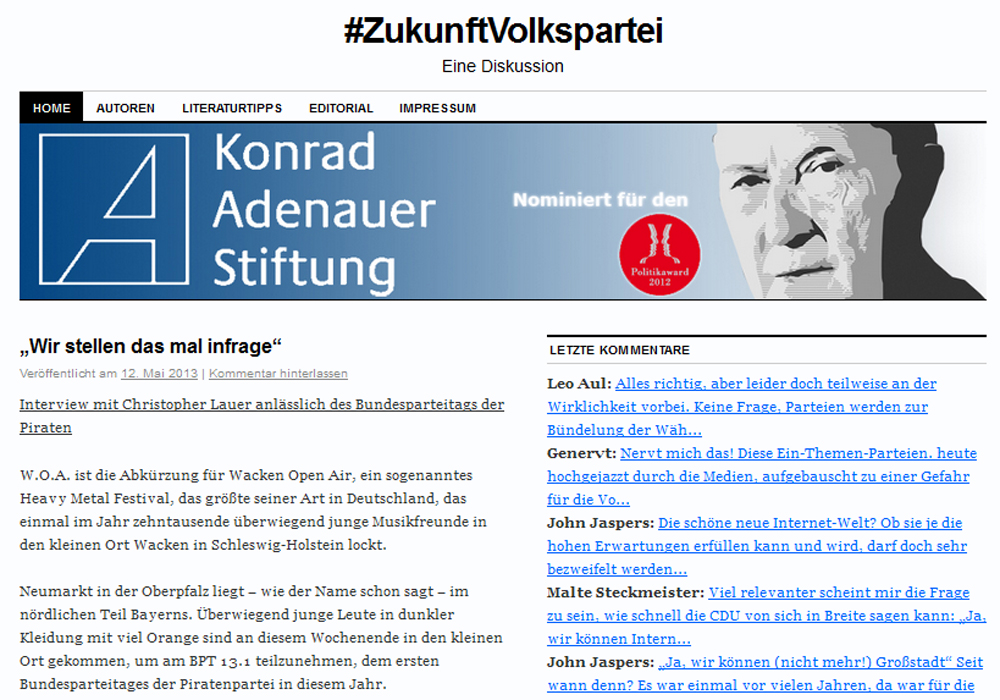 #ZukunftVolkspartei

Eine Diskussion

HOME AUTOREN LITERATURTIPPS EDITORIAL IMPRESSUM

Konrad Adenauer Stiftung

Nominiert für den

Politikaward 2012

„Wir stellen das mal infrage“

Veröffentlicht am 12. Mai 2013 | Kommentar hinterlassen

Interview mit Christopher Lauer anlässlich des Bundesparteitags der Piraten

W.O.A. ist die Abkürzung für Wacken Open Air, ein sogenanntes Heavy Metal Festival, das größte seiner Art in Deutschland, das einmal im Jahr zehntausende überwiegend junge Musikfreunde in den kleinen Ort Wacken in Schleswig-Holstein lockt.

Neumarkt in der Oberpfalz liegt – wie der Name schon sagt – im nördlichen Teil Bayerns. Überwiegend junge Leute in dunkler Kleidung mit viel Orange sind an diesem Wochenende in den kleinen Ort gekommen, um am BPT 13.1 teilzunehmen, dem ersten Bundesparteitages der Piratenpartei in diesem Jahr.

LETZTE KOMMENTARE

Leo Aul: Alles richtig, aber leider doch teilweise an der Wirklichkeit vorbei. Keine Frage, Parteien werden zur Bündelung der Wäh…

Genervt: Nervt mich das! Diese Ein-Themen-Parteien, heute hochgejazzt durch die Medien, aufgebauscht zu einer Gefahr für die Vo…

John Jaspers: Die schöne neue Internet-Welt? Ob sie je die hohen Erwartungen erfüllen kann und wird, darf doch sehr bezweifelt werden…

Malte Steckmeister: Viel relevanter scheint mir die Frage zu sein, wie schnell die CDU von sich in Breite sagen kann: „Ja, wir können Intern…

John Jaspers: „Ja, wir können (nicht mehr!) Großstadt“ Seit wann denn? Es war einmal vor vielen Jahren, da war für die